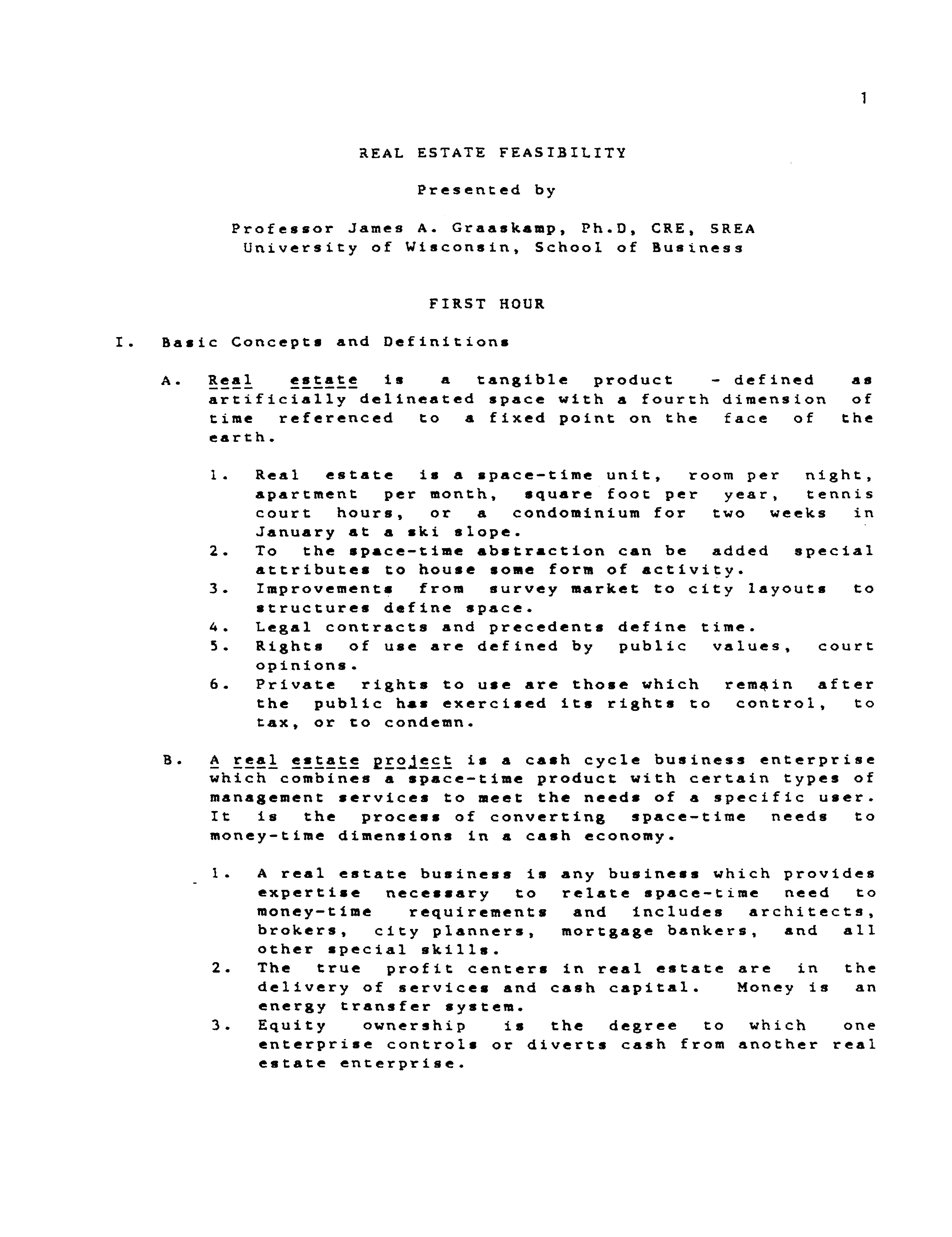 1

REAL ESTATE FEASIBILITY

Presented by

Professor James A. Graaskamp, Ph.D, CRE, SREA
University of Wisconsin, School of Business

FIRST HOUR

I. Basic Concepts and Definitions

A. Real estate is a tangible product - defined as artificially delineated space with a fourth dimension of time referenced to a fixed point on the face of the earth.

1. Real estate is a space-time unit, room per night, apartment per month, square foot per year, tennis court hours, or a condominium for two weeks in January at a ski slope.
2. To the space-time abstraction can be added special attributes to house some form of activity.
3. Improvements from survey market to city layouts to structures define space.
4. Legal contracts and precedents define time.
5. Rights of use are defined by public values, court opinions.
6. Private rights to use are those which remain after the public has exercised its rights to control, to tax, or to condemn.

B. A real estate project is a cash cycle business enterprise which combines a space-time product with certain types of management services to meet the needs of a specific user. It is the process of converting space-time needs to money-time dimensions in a cash economy.

1. A real estate business is any business which provides expertise necessary to relate space-time need to money-time requirements and includes architects, brokers, city planners, mortgage bankers, and all other special skills.
2. The true profit centers in real estate are in the delivery of services and cash capital. Money is an energy transfer system.
3. Equity ownership is the degree to which one enterprise controls or diverts cash from another real estate enterprise.